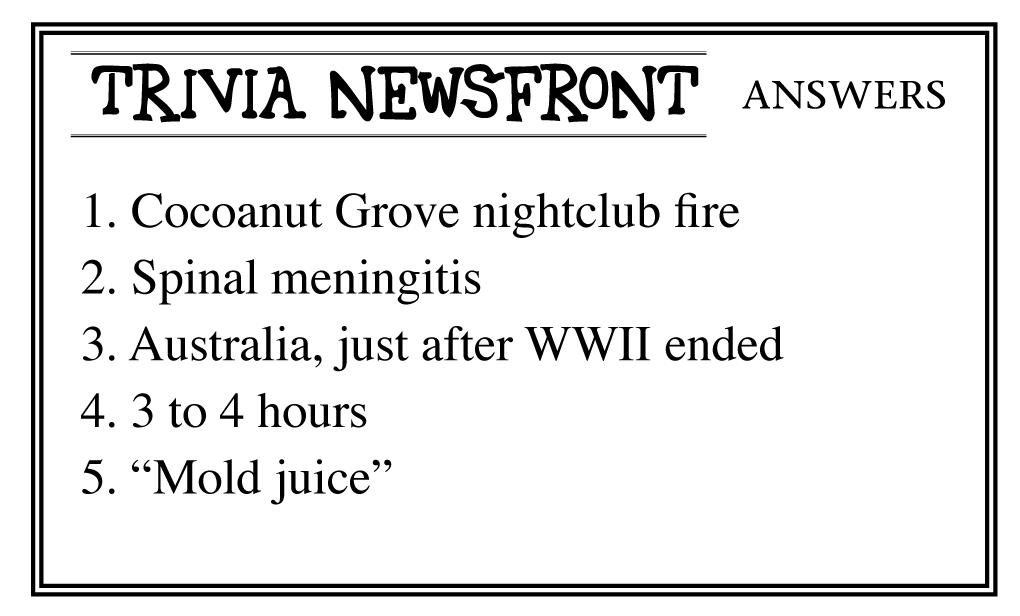 TRIVIA NEWSFRONT ANSWERS

1. Cocoanut Grove nightclub fire
2. Spinal meningitis
3. Australia, just after WWII ended
4. 3 to 4 hours
5. "Mold juice"